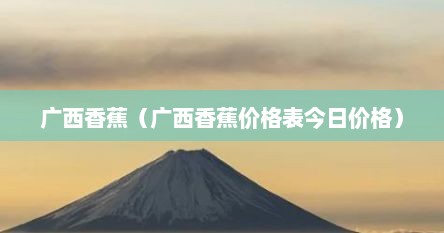 广西香蕉（广西香蕉价格表今日价格）